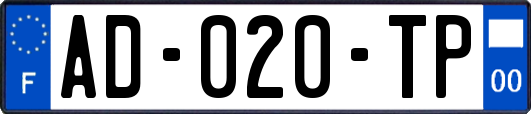 F

AD-020-TP

00